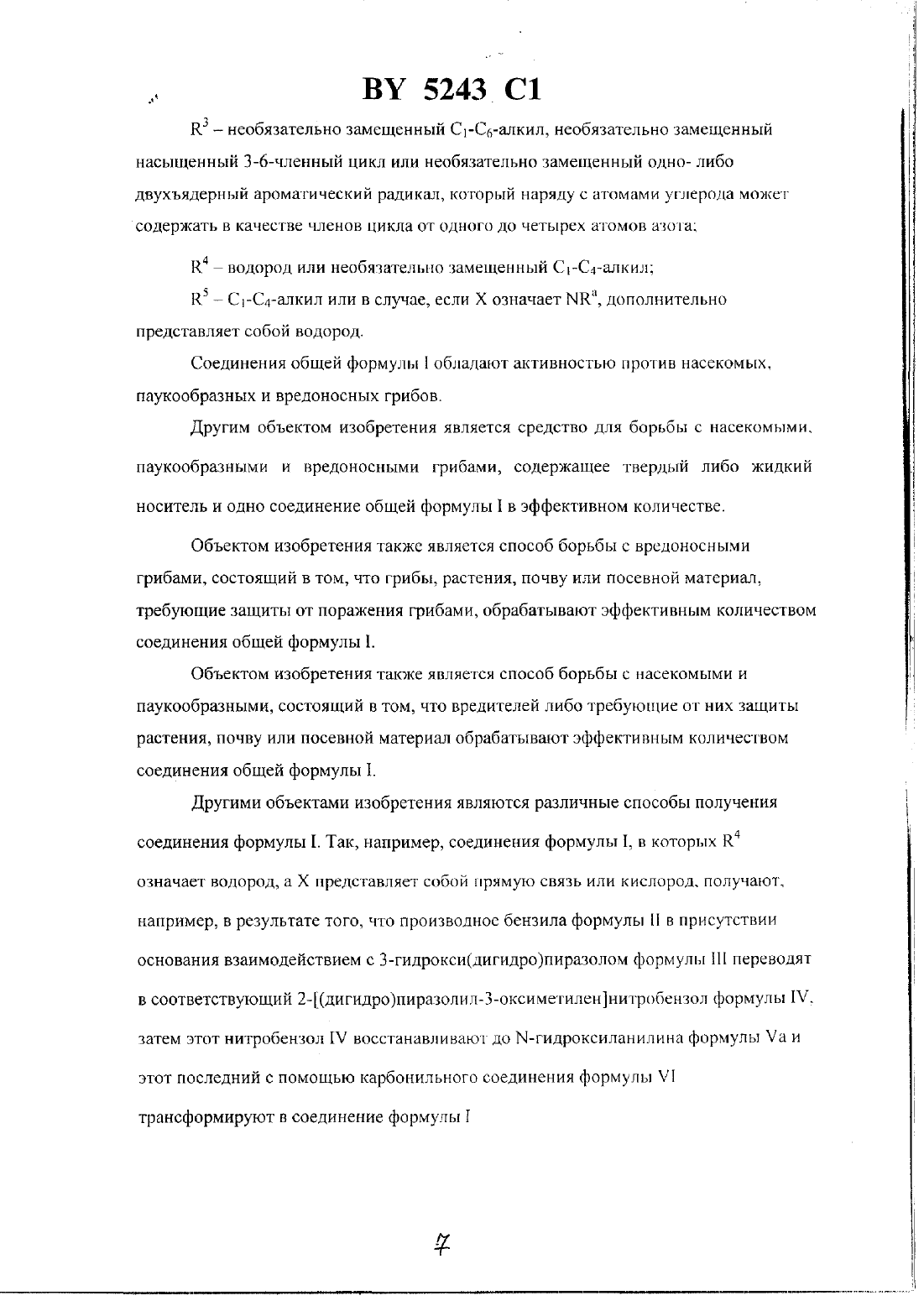 BY 5243 C1

$R^3$ – необязательно замещенный $C_1$-$C_6$-алкил, необязательно замещенный насыщенный 3-6-членный цикл или необязательно замещенный одно- либо двухъядерный ароматический радикал, который наряду с атомами углерода может содержать в качестве членов цикла от одного до четырех атомов азота;

$R^4$ – водород или необязательно замещенный $C_1$-$C_4$-алкил;

$R^5$ – $C_1$-$C_4$-алкил или в случае, если X означает $NR^a$, дополнительно представляет собой водород.

Соединения общей формулы I обладают активностью против насекомых, паукообразных и вредоносных грибов.

Другим объектом изобретения является средство для борьбы с насекомыми, паукообразными и вредоносными грибами, содержащее твердый либо жидкий носитель и одно соединение общей формулы I в эффективном количестве.

Объектом изобретения также является способ борьбы с вредоносными грибами, состоящий в том, что грибы, растения, почву или посевной материал, требующие защиты от поражения грибами, обрабатывают эффективным количеством соединения общей формулы I.

Объектом изобретения также является способ борьбы с насекомыми и паукообразными, состоящий в том, что вредителей либо требующие от них защиты растения, почву или посевной материал обрабатывают эффективным количеством соединения общей формулы I.

Другими объектами изобретения являются различные способы получения соединения формулы I. Так, например, соединения формулы I, в которых $R^4$ означает водород, а X представляет собой прямую связь или кислород, получают, например, в результате того, что производное бензила формулы II в присутствии основания взаимодействием с 3-гидрокси(дигидро)пиразолом формулы III переводят в соответствующий 2-[(дигидро)пиразолил-3-оксиметилен]нитробензол формулы IV, затем этот нитробензол IV восстанавливают до N-гидроксиланилина формулы Va и этот последний с помощью карбонильного соединения формулы VI трансформируют в соединение формулы I

7